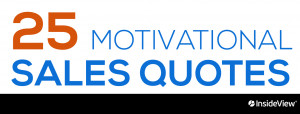 25 MOTIVATIONAL
SALES QUOTES

InsideView